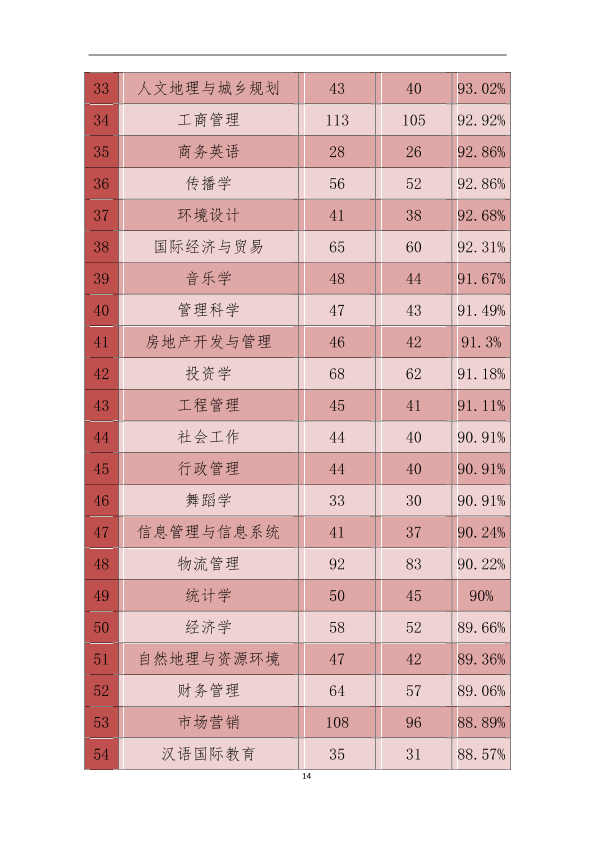 | 33 | 人文地理与城乡规划 | 43 | 40 | 93.02% |
|---|---|---|---|---|
| 34 | 工商管理 | 113 | 105 | 92.92% |
| 35 | 商务英语 | 28 | 26 | 92.86% |
| 36 | 传播学 | 56 | 52 | 92.86% |
| 37 | 环境设计 | 41 | 38 | 92.68% |
| 38 | 国际经济与贸易 | 65 | 60 | 92.31% |
| 39 | 音乐学 | 48 | 44 | 91.67% |
| 40 | 管理科学 | 47 | 43 | 91.49% |
| 41 | 房地产开发与管理 | 46 | 42 | 91.3% |
| 42 | 投资学 | 68 | 62 | 91.18% |
| 43 | 工程管理 | 45 | 41 | 91.11% |
| 44 | 社会工作 | 44 | 40 | 90.91% |
| 45 | 行政管理 | 44 | 40 | 90.91% |
| 46 | 舞蹈学 | 33 | 30 | 90.91% |
| 47 | 信息管理与信息系统 | 41 | 37 | 90.24% |
| 48 | 物流管理 | 92 | 83 | 90.22% |
| 49 | 统计学 | 50 | 45 | 90% |
| 50 | 经济学 | 58 | 52 | 89.66% |
| 51 | 自然地理与资源环境 | 47 | 42 | 89.36% |
| 52 | 财务管理 | 64 | 57 | 89.06% |
| 53 | 市场营销 | 108 | 96 | 88.89% |
| 54 | 汉语国际教育 | 35 | 31 | 88.57% |

14